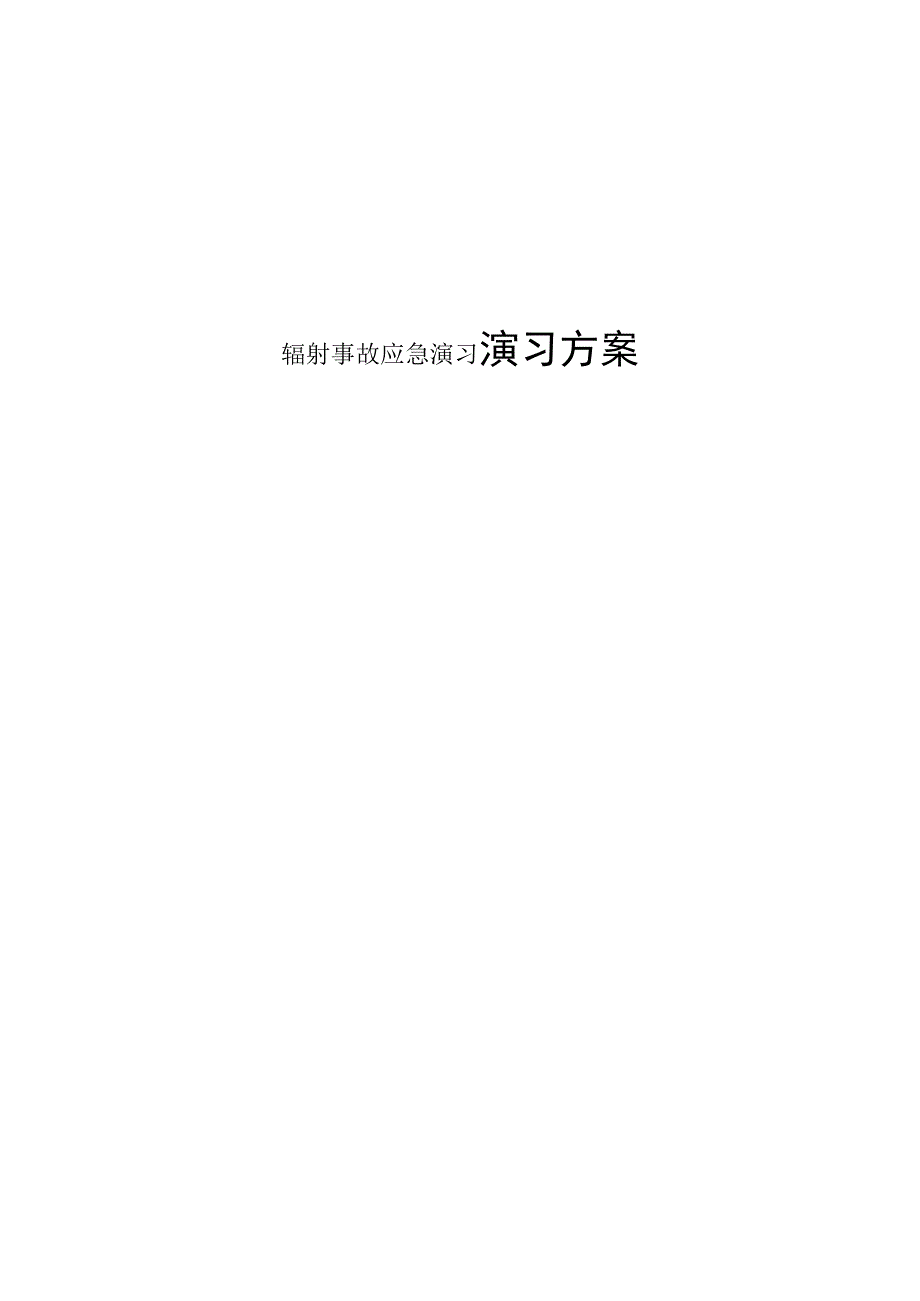 辐射事故应急演习演习方案